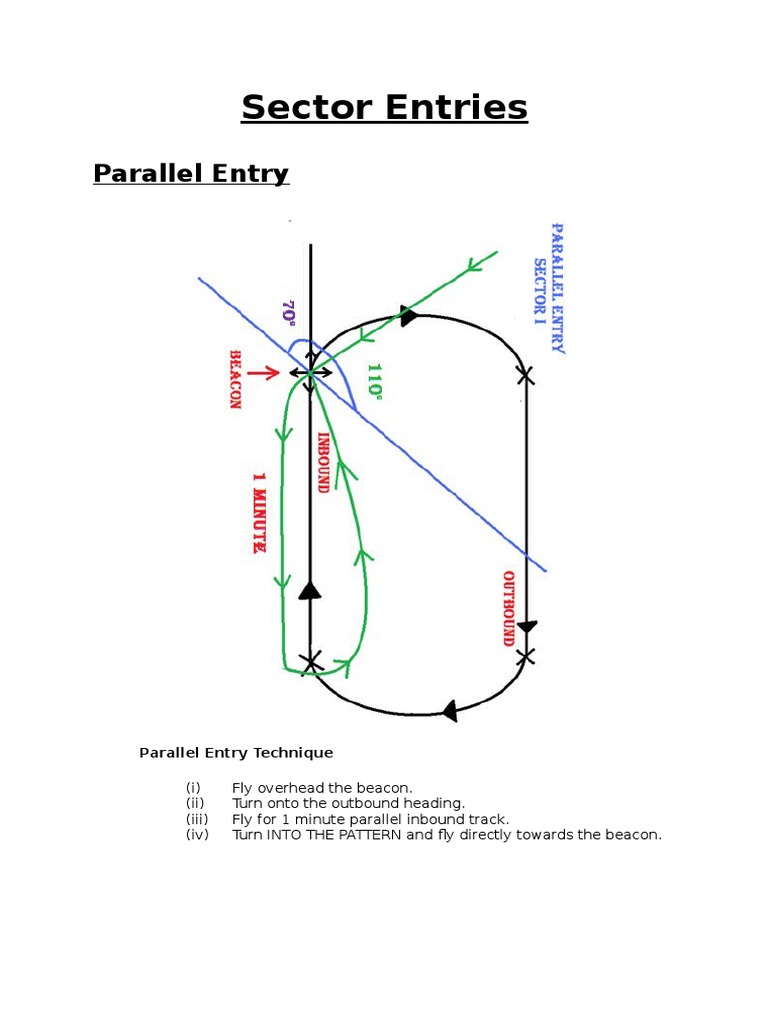 Sector Entries

Parallel Entry

PARALLEL ENTRY
SECTOR I

70°

110°

BEACON

INBOUND

1 MINUTE

OUTBOUND

Parallel Entry Technique

(i) Fly overhead the beacon.
(ii) Turn onto the outbound heading.
(iii) Fly for 1 minute parallel inbound track.
(iv) Turn INTO THE PATTERN and fly directly towards the beacon.